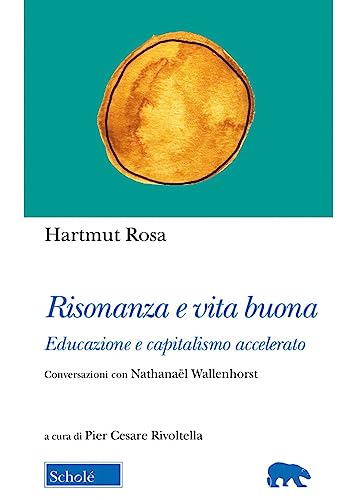 Hartmut Rosa

Risonanza e vita buona

Educazione e capitalismo accelerato

Conversazioni con Nathanaël Wallenhorst

a cura di Pier Cesare Rivoltella

Scholé